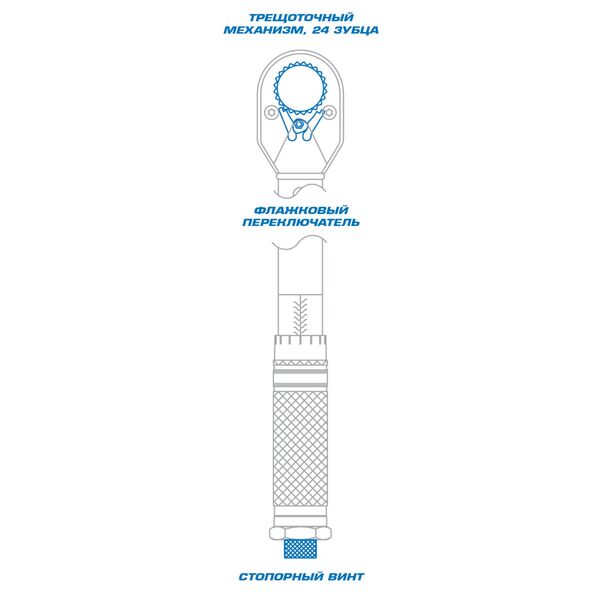 ТРЕЩОТОЧНЫЙ МЕХАНИЗМ, 24 ЗУБЦА

ФЛАЖКОВЫЙ ПЕРЕКЛЮЧАТЕЛЬ

СТОПОРНЫЙ ВИНТ